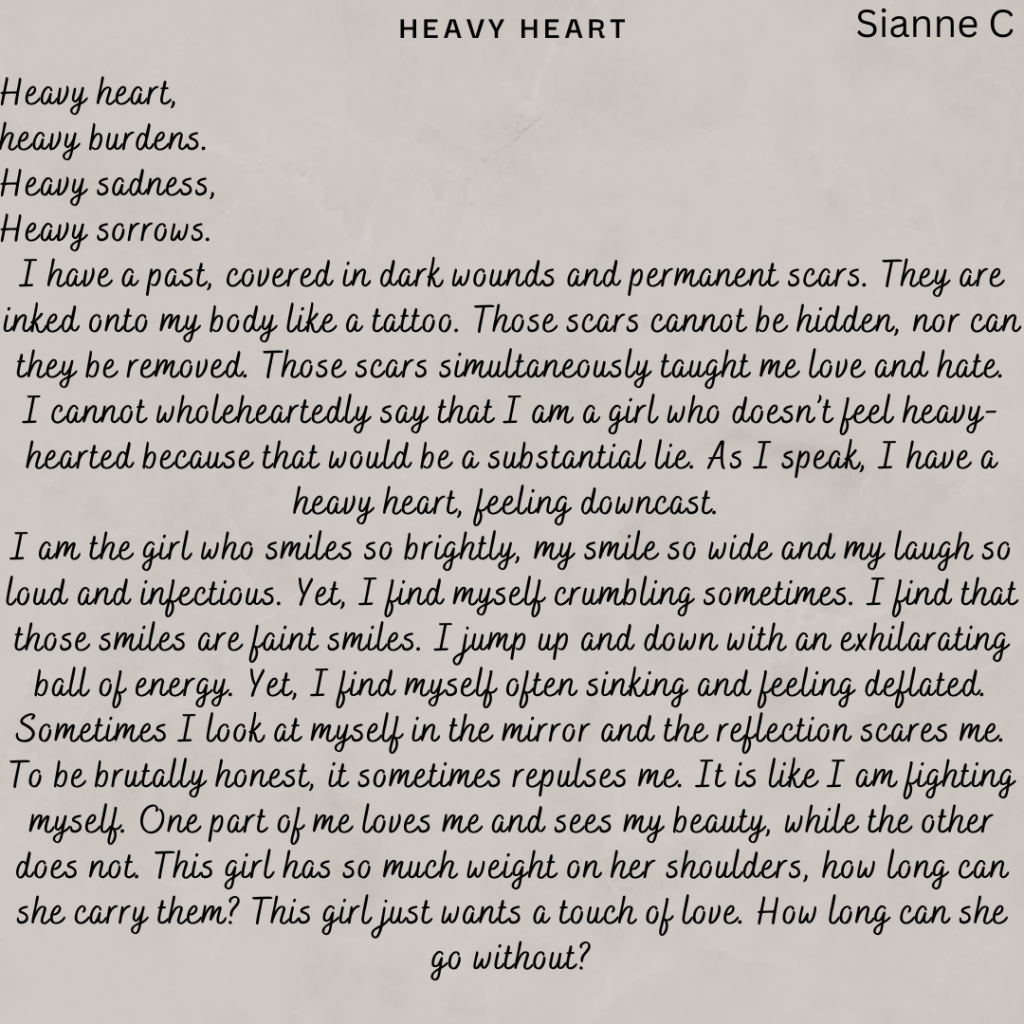 HEAVY HEART

Sianne C

Heavy heart,
heavy burdens.
Heavy sadness,
Heavy sorrows.

I have a past, covered in dark wounds and permanent scars. They are inked onto my body like a tattoo. Those scars cannot be hidden, nor can they be removed. Those scars simultaneously taught me love and hate. I cannot wholeheartedly say that I am a girl who doesn't feel heavy-hearted because that would be a substantial lie. As I speak, I have a heavy heart, feeling downcast.

I am the girl who smiles so brightly, my smile so wide and my laugh so loud and infectious. Yet, I find myself crumbling sometimes. I find that those smiles are faint smiles. I jump up and down with an exhilarating ball of energy. Yet, I find myself often sinking and feeling deflated. Sometimes I look at myself in the mirror and the reflection scares me. To be brutally honest, it sometimes repulses me. It is like I am fighting myself. One part of me loves me and sees my beauty, while the other does not. This girl has so much weight on her shoulders, how long can she carry them? This girl just wants a touch of love. How long can she go without?